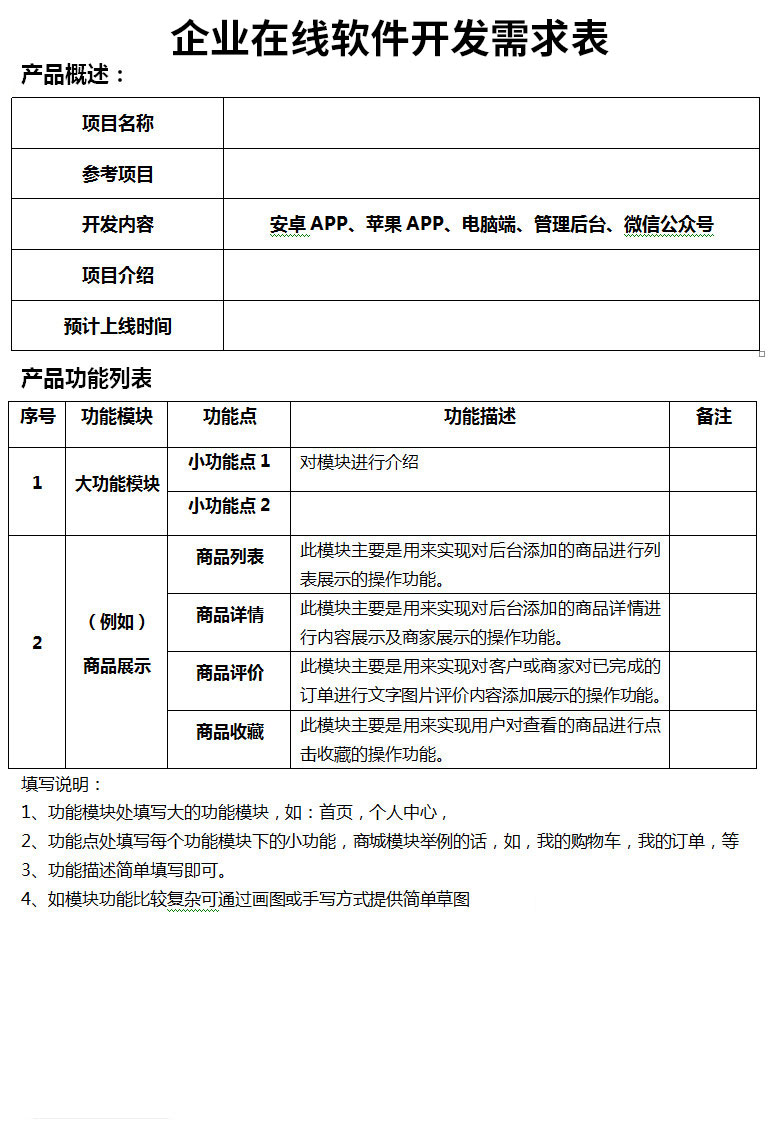 企业在线软件开发需求表

产品概述：

| 项目名称 | |
|---|---|
| 参考项目 | |
| 开发内容 | 安卓 APP、苹果 APP、电脑端、管理后台、微信公众号 |
| 项目介绍 | |
| 预计上线时间 | |

产品功能列表

| 序号 | 功能模块 | 功能点 | 功能描述 | 备注 |
|---|---|---|---|---|
| 1 | 大功能模块 | 小功能点 1 | 对模块进行介绍 | |
| | | 小功能点 2 | | |
| 2 | （例如）商品展示 | 商品列表 | 此模块主要是用来实现对后台添加的商品进行列表展示的操作功能。 | |
| | | 商品详情 | 此模块主要是用来实现对后台添加的商品详情进行内容展示及商家展示的操作功能。 | |
| | | 商品评价 | 此模块主要是用来实现对客户或商家对已完成的订单进行文字图片评价内容添加展示的操作功能。 | |
| | | 商品收藏 | 此模块主要是用来实现用户对查看的商品进行点击收藏的操作功能。 | |

填写说明：
1、功能模块处填写大的功能模块，如：首页，个人中心，
2、功能点处填写每个功能模块下的小功能，商城模块举例的话，如，我的购物车，我的订单，等
3、功能描述简单填写即可。
4、如模块功能比较复杂可通过画图或手写方式提供简单草图